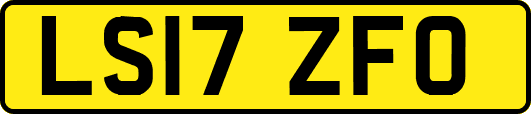 LS17 ZFO